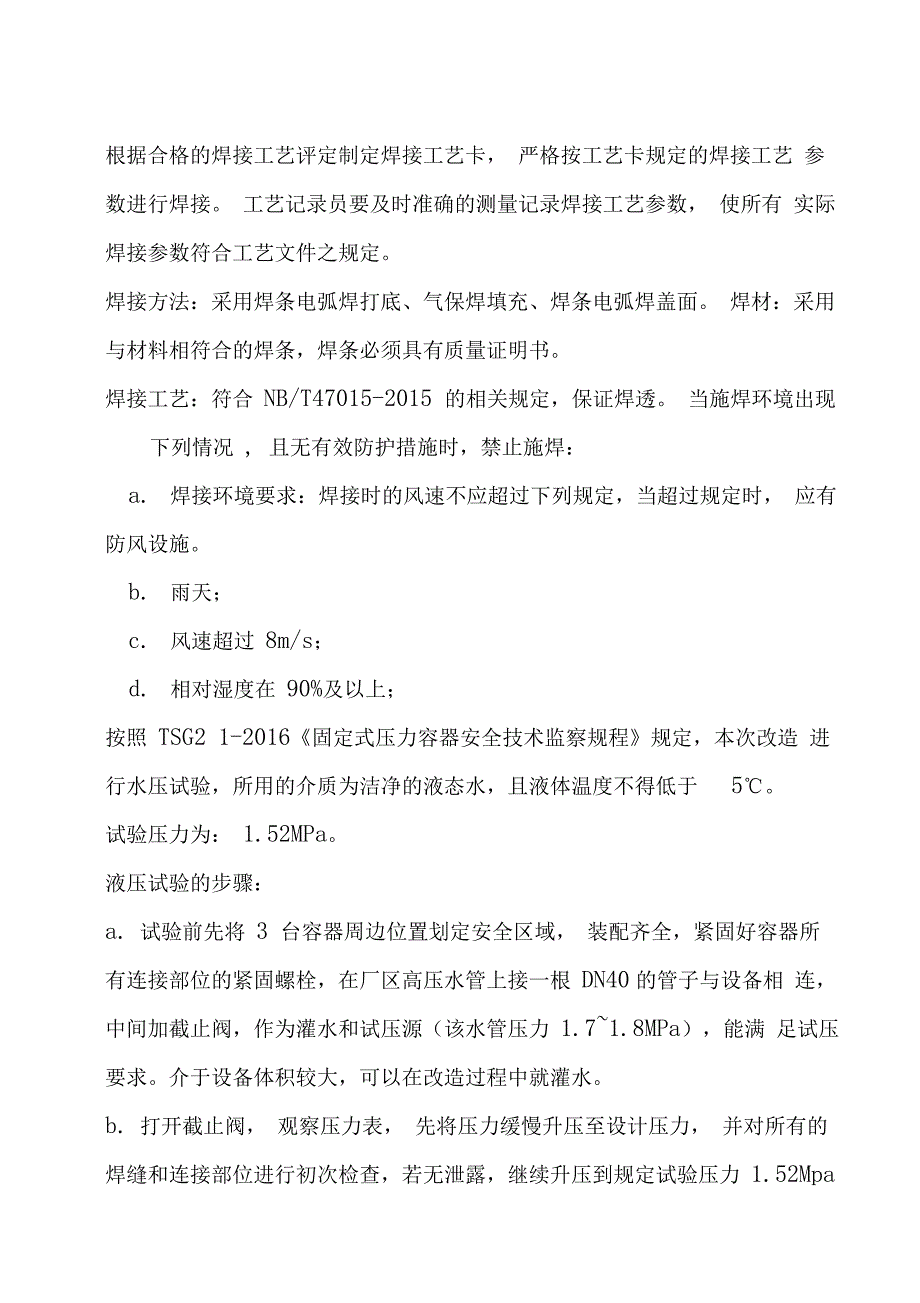 根据合格的焊接工艺评定制定焊接工艺卡， 严格按工艺卡规定的焊接工艺 参数进行焊接。 工艺记录员要及时准确的测量记录焊接工艺参数， 使所有 实际焊接参数符合工艺文件之规定。

焊接方法：采用焊条电弧焊打底、气保焊填充、焊条电弧焊盖面。 焊材：采用与材料相符合的焊条，焊条必须具有质量证明书。

焊接工艺：符合 NB/T47015-2015 的相关规定，保证焊透。 当施焊环境出现下列情况 ， 且无有效防护措施时，禁止施焊：

a. 焊接环境要求：焊接时的风速不应超过下列规定，当超过规定时， 应有防风设施。

b. 雨天；

c. 风速超过 8m/s；

d. 相对湿度在 90%及以上；

按照 TSG2 1-2016《固定式压力容器安全技术监察规程》规定，本次改造 进行水压试验，所用的介质为洁净的液态水，且液体温度不得低于 5℃。

试验压力为： 1.52MPa。

液压试验的步骤：

a. 试验前先将 3 台容器周边位置划定安全区域， 装配齐全，紧固好容器所有连接部位的紧固螺栓，在厂区高压水管上接一根 DN40 的管子与设备相 连，中间加截止阀，作为灌水和试压源（该水管压力 1.7~1.8MPa），能满 足试压要求。介于设备体积较大，可以在改造过程中就灌水。

b. 打开截止阀， 观察压力表， 先将压力缓慢升压至设计压力， 并对所有的焊缝和连接部位进行初次检查，若无泄露，继续升压到规定试验压力 1.52Mpa